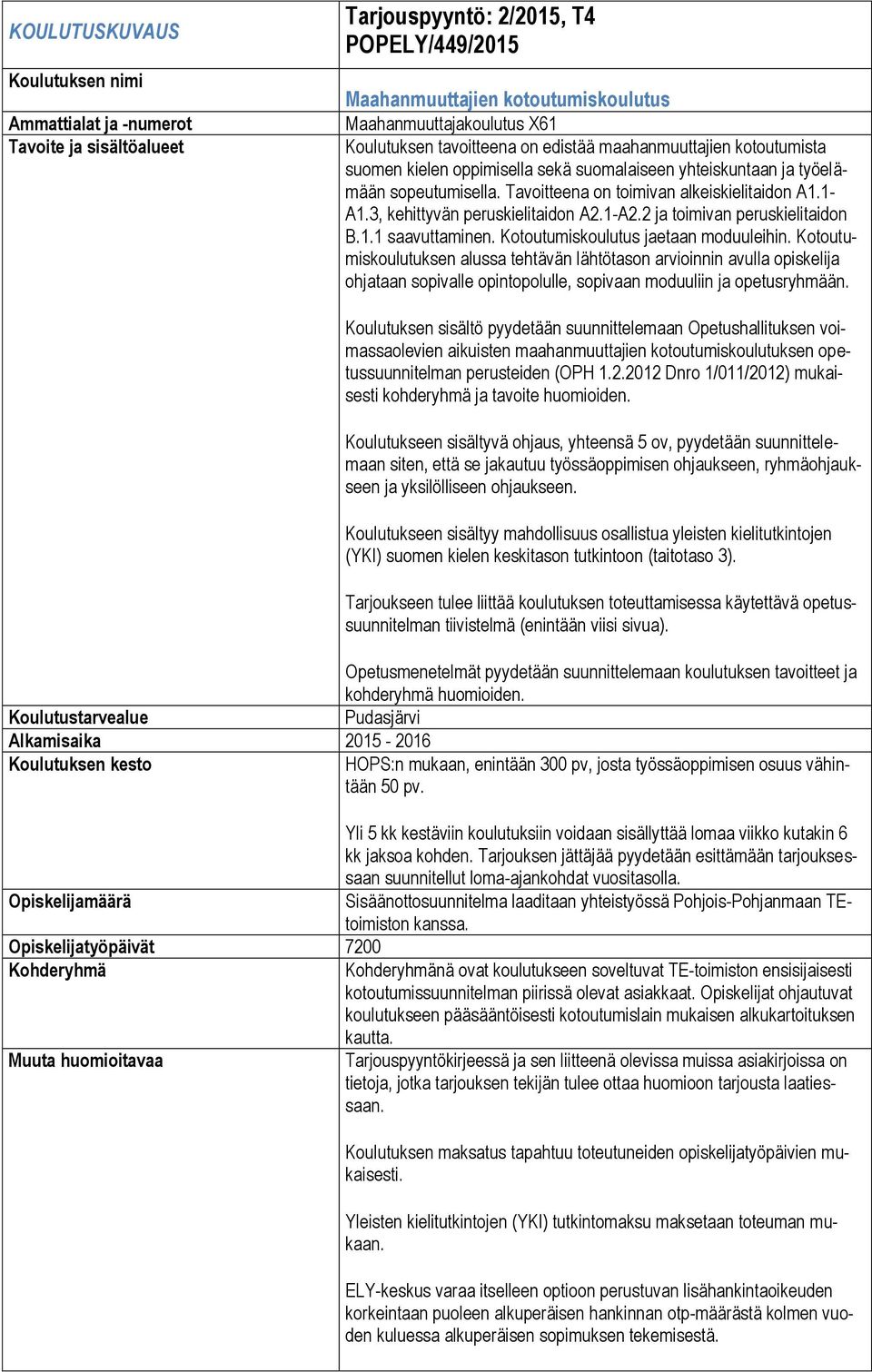 | KOULUTUSKUVAUS | Tarjouspyyntö: 2/2015, T4 POPELY/449/2015 |
|---|---|
| Koulutuksen nimi | Maahanmuuttajien kotoutumiskoulutus |
| Ammattialat ja -numerot | Maahanmuuttajakoulutus X61 |
| Tavoite ja sisältöalueet | Koulutuksen tavoitteena on edistää maahanmuuttajien kotoutumista suomen kielen oppimisella sekä suomalaiseen yhteiskuntaan ja työelämään sopeutumisella. Tavoitteena on toimivan alkeiskielitaidon A1.1-A1.3, kehittyvän peruskielitaidon A2.1-A2.2 ja toimivan peruskielitaidon B.1.1 saavuttaminen. Kotoutumiskoulutus jaetaan moduuleihin. Kotoutumiskoulutuksen alussa tehtävän lähtötason arvioinnin avulla opiskelija ohjataan sopivalle opintopolulle, sopivaan moduuliin ja opetusryhmään.<br><br>Koulutuksen sisältö pyydetään suunnittelemaan Opetushallituksen voimassaolevien aikuisten maahanmuuttajien kotoutumiskoulutuksen opetussuunnitelman perusteiden (OPH 1.2.2012 Dnro 1/011/2012) mukaisesti kohderyhmä ja tavoite huomioiden.<br><br>Koulutukseen sisältyvä ohjaus, yhteensä 5 ov, pyydetään suunnittelemaan siten, että se jakautuu työssäoppimisen ohjaukseen, ryhmäohjaukseen ja yksilölliseen ohjaukseen.<br><br>Koulutukseen sisältyy mahdollisuus osallistua yleisten kielitutkintojen (YKI) suomen kielen keskitason tutkintoon (taitotaso 3).<br><br>Tarjoukseen tulee liittää koulutuksen toteuttamisessa käytettävä opetussuunnitelman tiivistelmä (enintään viisi sivua).<br><br>Opetusmenetelmät pyydetään suunnittelemaan koulutuksen tavoitteet ja kohderyhmä huomioiden. |
| Koulutustarvealue | Pudasjärvi |
| Alkamisaika | 2015 - 2016 |
| Koulutuksen kesto | HOPS:n mukaan, enintään 300 pv, josta työssäoppimisen osuus vähintään 50 pv.<br><br>Yli 5 kk kestäviin koulutuksiin voidaan sisällyttää lomaa viikko kutakin 6 kk jaksoa kohden. Tarjouksen jättäjää pyydetään esittämään tarjouksessaan suunnitellut loma-ajankohdat vuositasolla. |
| Opiskelijamäärä | Sisäänottosuunnitelma laaditaan yhteistyössä Pohjois-Pohjanmaan TE-toimiston kanssa. |
| Opiskelijatyöpäivät | 7200 |
| Kohderyhmä | Kohderyhmänä ovat koulutukseen soveltuvat TE-toimiston ensisijaisesti kotoutumissuunnitelman piirissä olevat asiakkaat. Opiskelijat ohjautuvat koulutukseen pääsääntöisesti kotoutumislain mukaisen alkukartoituksen kautta. |
| Muuta huomioitavaa | Tarjouspyyntökirjeessä ja sen liitteenä olevissa muissa asiakirjoissa on tietoja, jotka tarjouksen tekijän tulee ottaa huomioon tarjousta laatiessaan.<br><br>Koulutuksen maksatus tapahtuu toteutuneiden opiskelijatyöpäivien mukaisesti.<br><br>Yleisten kielitutkintojen (YKI) tutkintomaksu maksetaan toteuman mukaan.<br><br>ELY-keskus varaa itselleen optioon perustuvan lisähankintaoikeuden korkeintaan puoleen alkuperäisen hankinnan otp-määrästä kolmen vuoden kuluessa alkuperäisen sopimuksen tekemisestä. |